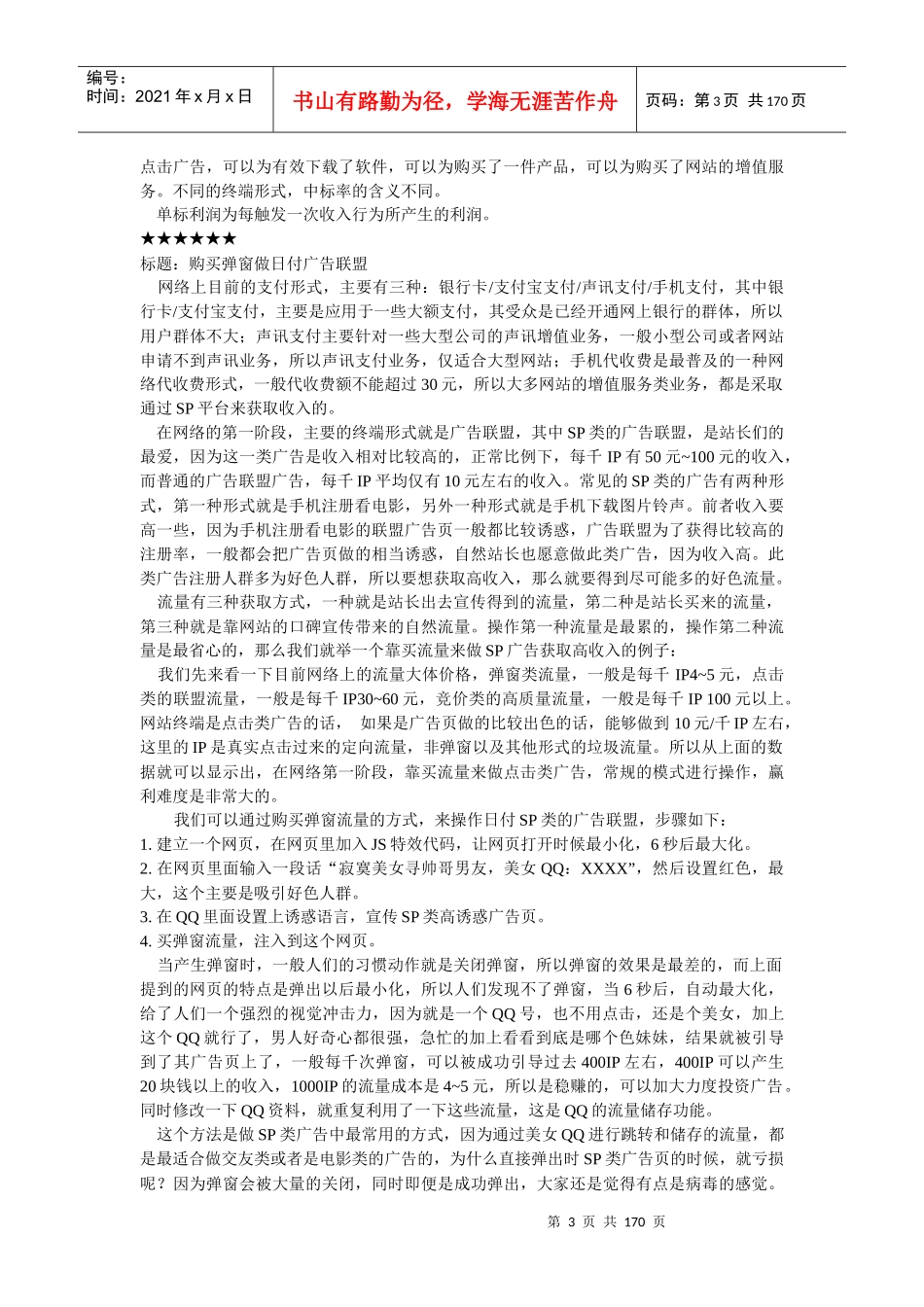 编号：
时间：2021 年 x 月 x 日

书山有路勤为径，学海无涯苦作舟

页码：第 3 页 共 170 页

点击广告，可以为有效下载了软件，可以为购买了一件产品，可以为购买了网站的增值服务。不同的终端形式，中标率的含义不同。

单标利润为每触发一次收入行为所产生的利润。

★★★★★★

标题：购买弹窗做日付广告联盟

网络上目前的支付形式，主要有三种：银行卡/支付宝支付/声讯支付/手机支付，其中银行卡/支付宝支付，主要是应用于一些大额支付，其受众是已经开通网上银行的群体，所以用户群体不大；声讯支付主要针对一些大型公司的声讯增值业务，一般小型公司或者网站申请不到声讯业务，所以声讯支付业务，仅适合大型网站；手机代收费是最普及的一种网络代收费形式，一般代收费额不能超过 30 元，所以大多网站的增值服务类业务，都是采取通过 SP 平台来获取收入的。

在网络的第一阶段，主要的终端形式就是广告联盟，其中 SP 类的广告联盟，是站长们的最爱，因为这一类广告是收入相对比较高的，正常比例下，每千 IP 有 50 元~100 元的收入，而普通的广告联盟广告，每千 IP 平均仅有 10 元左右的收入。常见的 SP 类的广告有两种形式，第一种形式就是手机注册看电影，另外一种形式就是手机下载图片铃声。前者收入要高一些，因为手机注册看电影的联盟广告页一般都比较诱惑，广告联盟为了获得比较高的注册率，一般都会把广告页做的相当诱惑，自然站长也愿意做此类广告，因为收入高。此类广告注册人群多为好色人群，所以要想获取高收入，那么就要得到尽可能多的好色流量。

流量有三种获取方式，一种就是站长出去宣传得到的流量，第二种是站长买来的流量，第三种就是靠网站的口碑宣传带来的自然流量。操作第一种流量是最累的，操作第二种流量是最省心的，那么我们就举一个靠买流量来做 SP 广告获取高收入的例子：

我们先来看一下目前网络上的流量大体价格，弹窗类流量，一般是每千 IP4~5 元，点击类的联盟流量，一般是每千 IP30~60 元，竞价类的高质量流量，一般是每千 IP 100 元以上。网站终端是点击类广告的话，　如果是广告页做的比较出色的话，能够做到 10 元/千 IP 左右，这里的 IP 是真实点击过来的定向流量，非弹窗以及其他形式的垃圾流量。所以从上面的数据就可以显示出，在网络第一阶段，靠买流量来做点击类广告，常规的模式进行操作，赢利难度是非常大的。

我们可以通过购买弹窗流量的方式，来操作日付 SP 类的广告联盟，步骤如下：
1. 建立一个网页，在网页里加入 JS 特效代码，让网页打开时候最小化，6 秒后最大化。
2. 在网页里面输入一段话“寂寞美女寻帅哥男友，美女 QQ：XXXX”，然后设置红色，最大，这个主要是吸引好色人群。
3. 在 QQ 里面设置上诱惑语言，宣传 SP 类高诱惑广告页。
4. 买弹窗流量，注入到这个网页。

当产生弹窗时，一般人们的习惯动作就是关闭弹窗，所以弹窗的效果是最差的，而上面提到的网页的特点是弹出以后最小化，所以人们发现不了弹窗，当 6 秒后，自动最大化，给了人们一个强烈的视觉冲击力，因为就是一个 QQ 号，也不用点击，还是个美女，加上这个 QQ 就行了，男人好奇心都很强，急忙的加上看看到底是哪个色妹妹，结果就被引导到了其广告页上了，一般每千次弹窗，可以被成功引导过去 400IP 左右，400IP 可以产生 20 块钱以上的收入，1000IP 的流量成本是 4~5 元，所以是稳赚的，可以加大力度投资广告。同时修改一下 QQ 资料，就重复利用了一下这些流量，这是 QQ 的流量储存功能。

这个方法是做 SP 类广告中最常用的方式，因为通过美女 QQ 进行跳转和储存的流量，都是最适合做交友类或者是电影类的广告的，为什么直接弹出时 SP 类广告页的时候，就亏损呢？因为弹窗会被大量的关闭，同时即便是成功弹出，大家还是觉得有点是病毒的感觉。

第 3 页 共 170 页